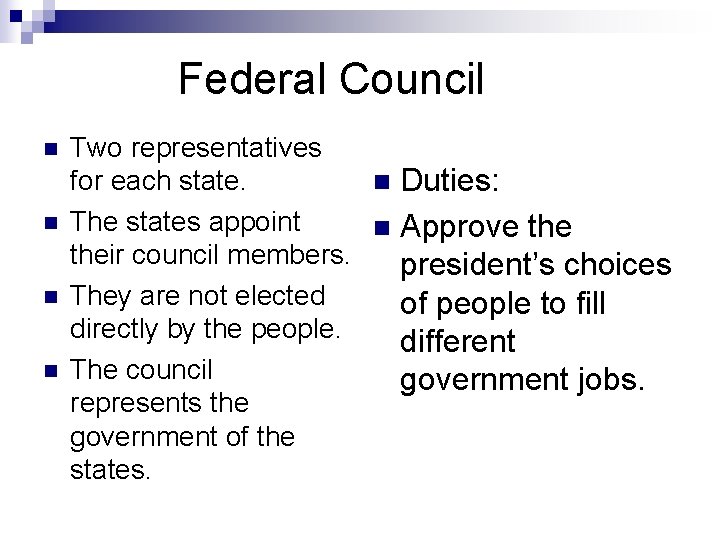 Federal Council

• Two representatives for each state.
• The states appoint their council members.
• They are not elected directly by the people.
• The council represents the government of the states.

• Duties:
• Approve the president's choices of people to fill different government jobs.